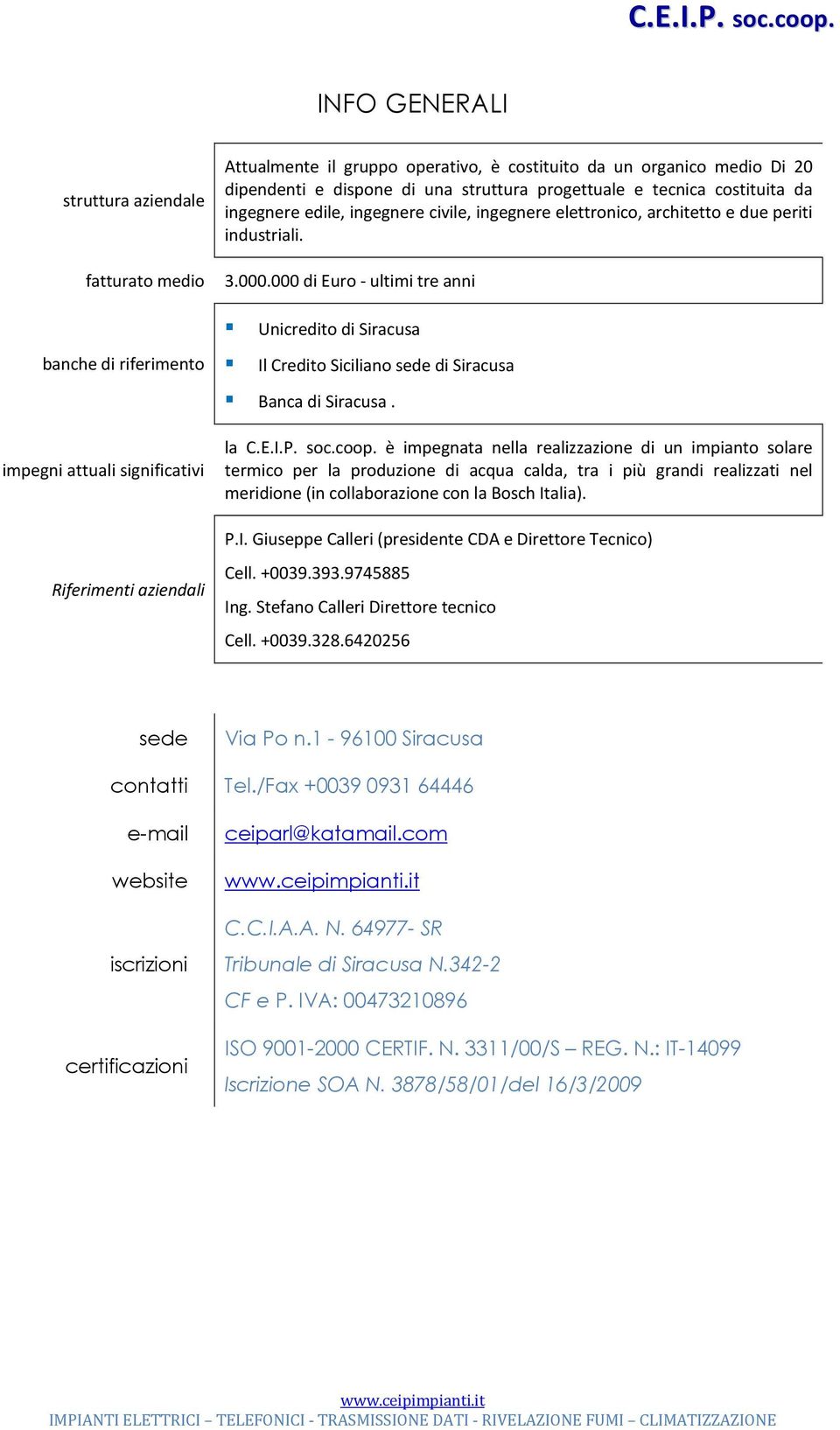 C.E.I.P. soc.coop.

INFO GENERALI

| | |
|---|---|
| struttura aziendale | Attualmente il gruppo operativo, è costituito da un organico medio Di 20 dipendenti e dispone di una struttura progettuale e tecnica costituita da ingegnere edile, ingegnere civile, ingegnere elettronico, architetto e due periti industriali. |
| fatturato medio | 3.000.000 di Euro - ultimi tre anni |
| banche di riferimento | ▪ Unicredito di Siracusa ▪ Il Credito Siciliano sede di Siracusa ▪ Banca di Siracusa . |
| impegni attuali significativi | la C.E.I.P. soc.coop. è impegnata nella realizzazione di un impianto solare termico per la produzione di acqua calda, tra i più grandi realizzati nel meridione (in collaborazione con la Bosch Italia). |
| Riferimenti aziendali | P.I. Giuseppe Calleri (presidente CDA e Direttore Tecnico) Cell. +0039.393.9745885 Ing. Stefano Calleri Direttore tecnico Cell. +0039.328.6420256 |

| | |
|---|---|
| sede | Via Po n.1 - 96100 Siracusa |
| contatti | Tel./Fax +0039 0931 64446 |
| e-mail | ceiparl@katamail.com |
| website | www.ceipimpianti.it |
| iscrizioni | C.C.I.A.A. N. 64977- SR Tribunale di Siracusa N.342-2 CF e P. IVA: 00473210896 |
| certificazioni | ISO 9001-2000 CERTIF. N. 3311/00/S – REG. N.: IT-14099 Iscrizione SOA N. 3878/58/01/del 16/3/2009 |

www.ceipimpianti.it
IMPIANTI ELETTRICI – TELEFONICI - TRASMISSIONE DATI - RIVELAZIONE FUMI – CLIMATIZZAZIONE